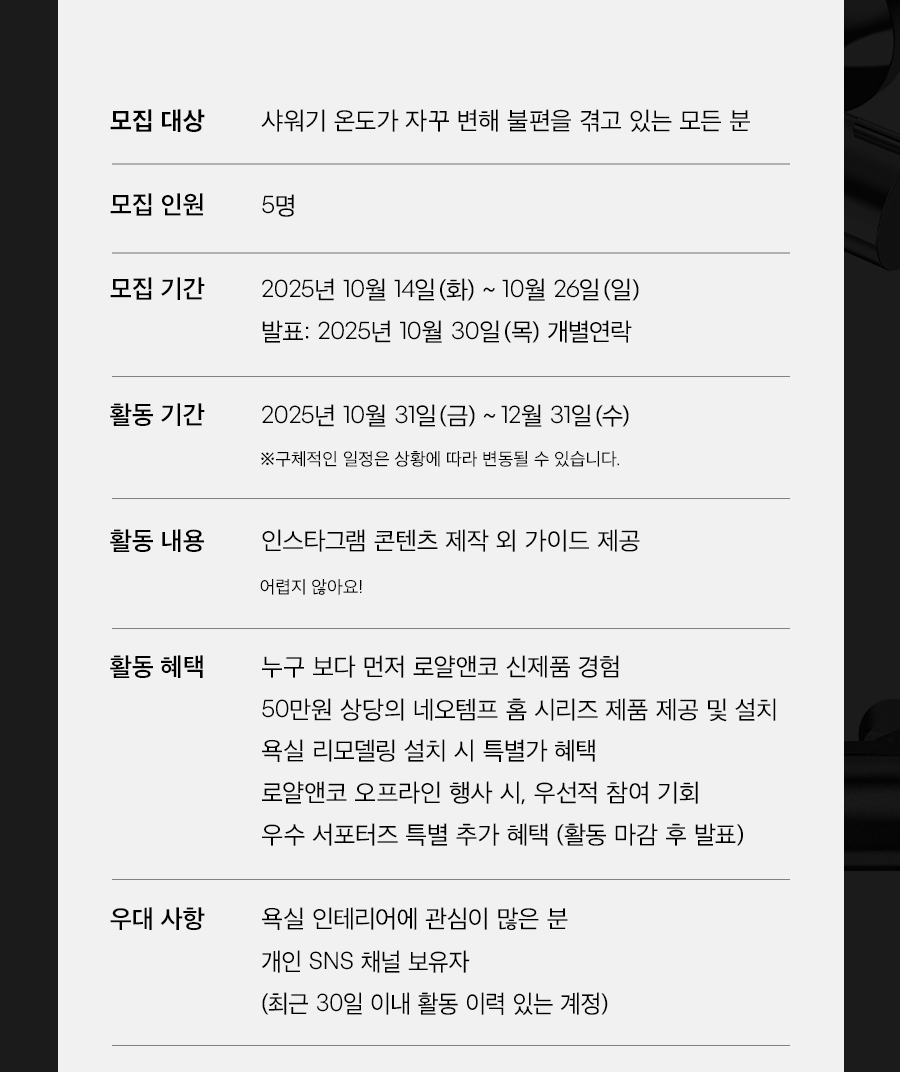 모집 대상
샤워기 온도가 자꾸 변해 불편을 겪고 있는 모든 분

모집 인원
5명

모집 기간
2025년 10월 14일(화) ~ 10월 26일(일)
발표: 2025년 10월 30일(목) 개별연락

활동 기간
2025년 10월 31일(금) ~ 12월 31일(수)
※구체적인 일정은 상황에 따라 변동될 수 있습니다.

활동 내용
인스타그램 콘텐츠 제작 외 가이드 제공
어렵지 않아요!

활동 혜택
누구 보다 먼저 로얄앤코 신제품 경험
50만원 상당의 네오템프 홈 시리즈 제품 제공 및 설치
욕실 리모델링 설치 시 특별가 혜택
로얄앤코 오프라인 행사 시, 우선적 참여 기회
우수 서포터즈 특별 추가 혜택 (활동 마감 후 발표)

우대 사항
욕실 인테리어에 관심이 많은 분
개인 SNS 채널 보유자
(최근 30일 이내 활동 이력 있는 계정)